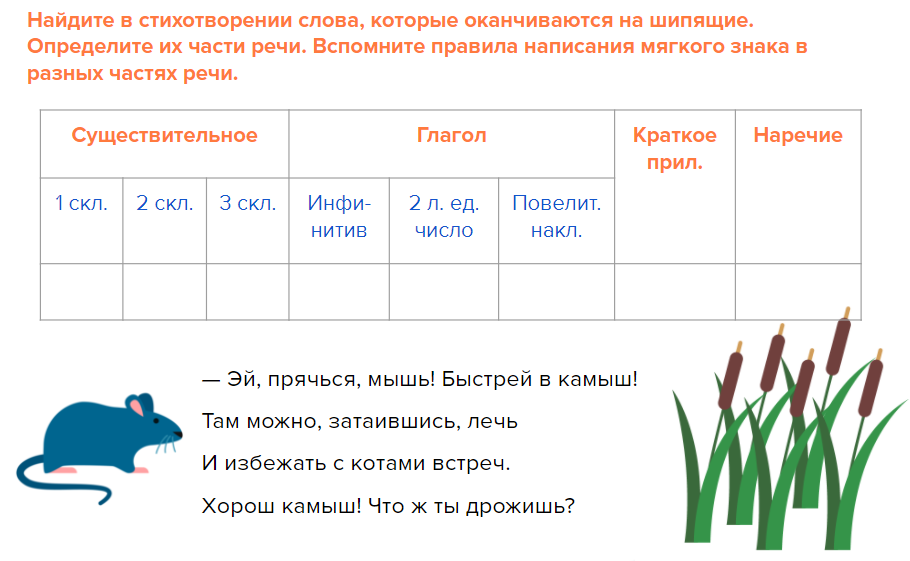 Найдите в стихотворении слова, которые оканчиваются на шипящие. Определите их части речи. Вспомните правила написания мягкого знака в разных частях речи.

| Существительное | | | Глагол | | | Краткое прил. | Наречие |
|---|---|---|---|---|---|---|---|
| 1 скл. | 2 скл. | 3 скл. | Инфинитив | 2 л. ед. число | Повелит. накл. | | |
| | | | | | | | |

— Эй, прячься, мышь! Быстрей в камыш!

Там можно, затаившись, лечь

И избежать с котами встреч.

Хорош камыш! Что ж ты дрожишь?